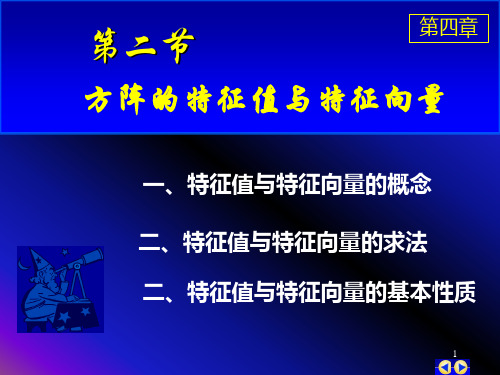 第四章

第二节

方阵的特征值与特征向量

一、特征值与特征向量的概念

二、特征值与特征向量的求法

二、特征值与特征向量的基本性质

1